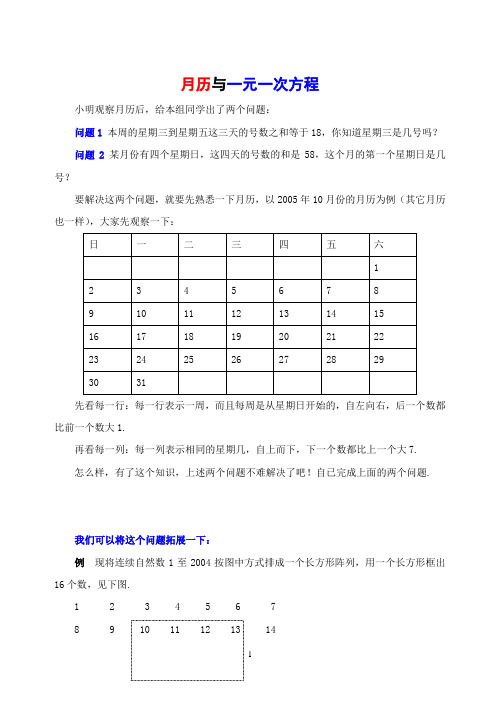 月历与一元一次方程

小明观察月历后，给本组同学出了两个问题：

问题 1 本周的星期三到星期五这三天的号数之和等于 18，你知道星期三是几号吗？

问题 2 某月份有四个星期日，这四天的号数的和是 58，这个月的第一个星期日是几号？

要解决这两个问题，就要先熟悉一下月历，以 2005 年 10 月份的月历为例（其它月历也一样），大家先观察一下：

| 日 | 一 | 二 | 三 | 四 | 五 | 六 |
|---|---|---|---|---|---|---|
|  |  |  |  |  |  | 1 |
| 2 | 3 | 4 | 5 | 6 | 7 | 8 |
| 9 | 10 | 11 | 12 | 13 | 14 | 15 |
| 16 | 17 | 18 | 19 | 20 | 21 | 22 |
| 23 | 24 | 25 | 26 | 27 | 28 | 29 |
| 30 | 31 |  |  |  |  |  |

先看每一行：每一行表示一周，而且每周是从星期日开始的，自左向右，后一个数都比前一个数大 1.

再看每一列：每一列表示相同的星期几，自上而下，下一个数都比上一个大 7.

怎么样，有了这个知识，上述两个问题不难解决了吧！自己完成上面的两个问题.

我们可以将这个问题拓展一下：

例 现将连续自然数 1 至 2004 按图中方式排成一个长方形阵列，用一个长方形框出 16 个数，见下图.

1 2 3 4 5 6 7

8 9 10 11 12 13 14

1